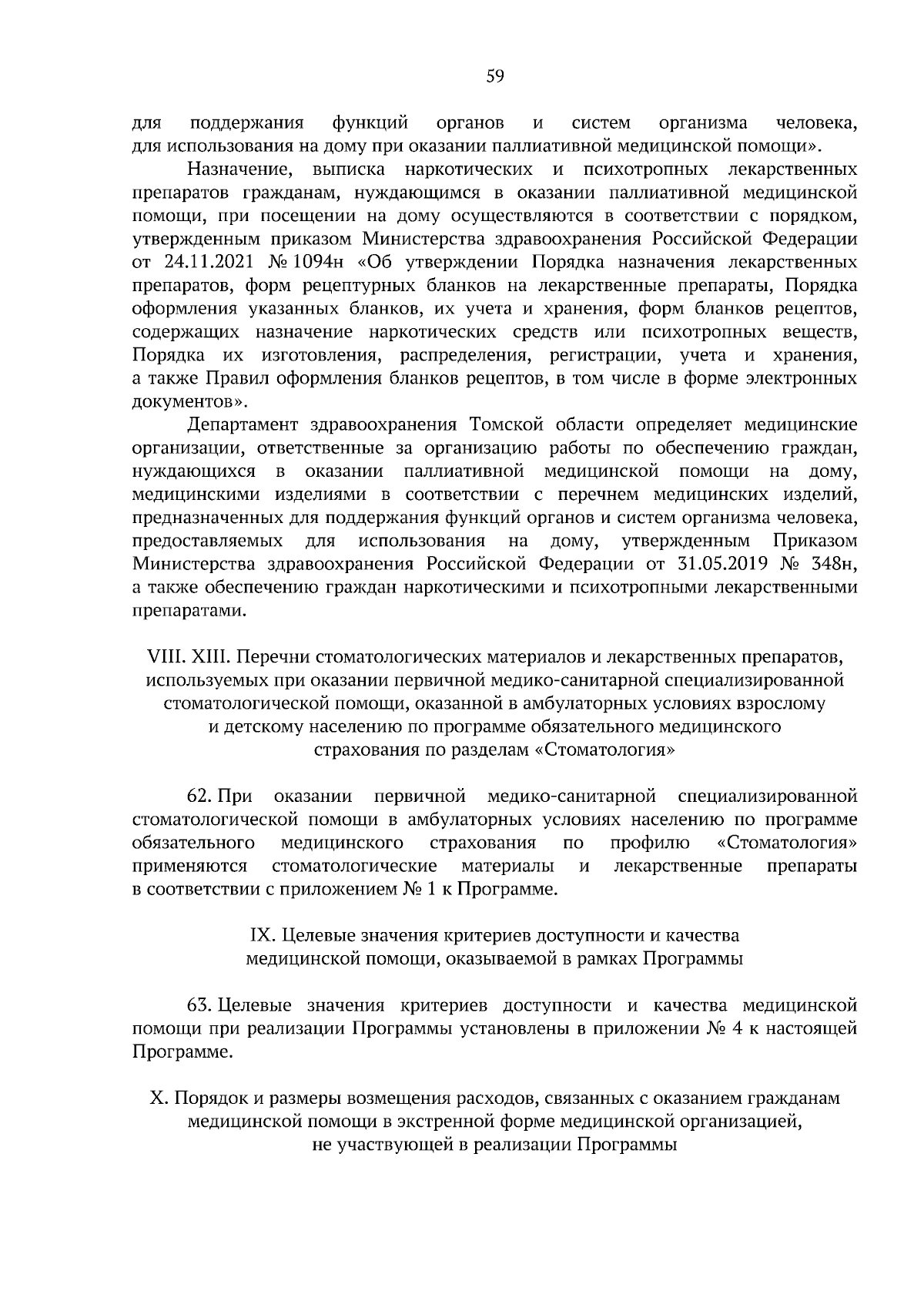 59

для поддержания функций органов и систем организма человека, для использования на дому при оказании паллиативной медицинской помощи».

Назначение, выписка наркотических и психотропных лекарственных препаратов гражданам, нуждающимся в оказании паллиативной медицинской помощи, при посещении на дому осуществляются в соответствии с порядком, утвержденным приказом Министерства здравоохранения Российской Федерации от 24.11.2021 № 1094н «Об утверждении Порядка назначения лекарственных препаратов, форм рецептурных бланков на лекарственные препараты, Порядка оформления указанных бланков, их учета и хранения, форм бланков рецептов, содержащих назначение наркотических средств или психотропных веществ, Порядка их изготовления, распределения, регистрации, учета и хранения, а также Правил оформления бланков рецептов, в том числе в форме электронных документов».

Департамент здравоохранения Томской области определяет медицинские организации, ответственные за организацию работы по обеспечению граждан, нуждающихся в оказании паллиативной медицинской помощи на дому, медицинскими изделиями в соответствии с перечнем медицинских изделий, предназначенных для поддержания функций органов и систем организма человека, предоставляемых для использования на дому, утвержденным Приказом Министерства здравоохранения Российской Федерации от 31.05.2019 № 348н, а также обеспечению граждан наркотическими и психотропными лекарственными препаратами.

VIII. XIII. Перечни стоматологических материалов и лекарственных препаратов, используемых при оказании первичной медико-санитарной специализированной стоматологической помощи, оказанной в амбулаторных условиях взрослому и детскому населению по программе обязательного медицинского страхования по разделам «Стоматология»

62. При оказании первичной медико-санитарной специализированной стоматологической помощи в амбулаторных условиях населению по программе обязательного медицинского страхования по профилю «Стоматология» применяются стоматологические материалы и лекарственные препараты в соответствии с приложением № 1 к Программе.

IX. Целевые значения критериев доступности и качества медицинской помощи, оказываемой в рамках Программы

63. Целевые значения критериев доступности и качества медицинской помощи при реализации Программы установлены в приложении № 4 к настоящей Программе.

X. Порядок и размеры возмещения расходов, связанных с оказанием гражданам медицинской помощи в экстренной форме медицинской организацией, не участвующей в реализации Программы